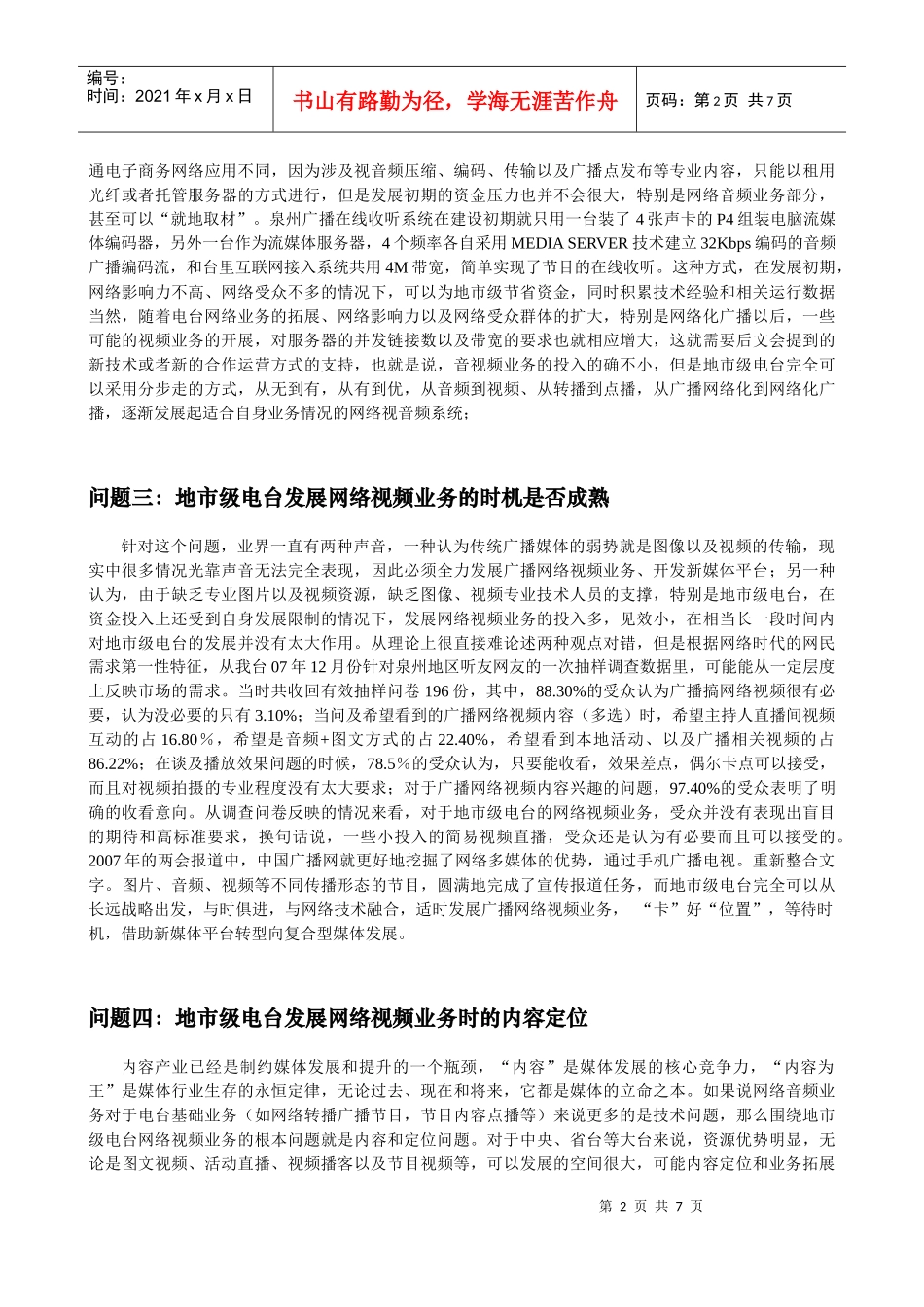 编号：
时间：2021 年 x 月 x 日

书山有路勤为径，学海无涯苦作舟

页码：第 2 页 共 7 页

通电子商务网络应用不同，因为涉及视音频压缩、编码、传输以及广播点发布等专业内容，只能以租用光纤或者托管服务器的方式进行，但是发展初期的资金压力也并不会很大，特别是网络音频业务部分，甚至可以“就地取材”。泉州广播在线收听系统在建设初期就只用一台装了 4 张声卡的 P4 组装电脑流媒体编码器，另外一台作为流媒体服务器，4 个频率各自采用 MEDIA SERVER 技术建立 32Kbps 编码的音频广播编码流，和台里互联网接入系统共用 4M 带宽，简单实现了节目的在线收听。这种方式，在发展初期，网络影响力不高、网络受众不多的情况下，可以为地市级节省资金，同时积累技术经验和相关运行数据当然，随着电台网络业务的拓展、网络影响力以及网络受众群体的扩大，特别是网络化广播以后，一些可能的视频业务的开展，对服务器的并发链接数以及带宽的要求也就相应增大，这就需要后文会提到的新技术或者新的合作运营方式的支持，也就是说，音视频业务的投入的确不小，但是地市级电台完全可以采用分步走的方式，从无到有，从有到优，从音频到视频、从转播到点播，从广播网络化到网络化广播，逐渐发展起适合自身业务情况的网络视音频系统；

问题三：地市级电台发展网络视频业务的时机是否成熟

针对这个问题，业界一直有两种声音，一种认为传统广播媒体的弱势就是图像以及视频的传输，现实中很多情况光靠声音无法完全表现，因此必须全力发展广播网络视频业务、开发新媒体平台；另一种认为，由于缺乏专业图片以及视频资源，缺乏图像、视频专业技术人员的支撑，特别是地市级电台，在资金投入上还受到自身发展限制的情况下，发展网络视频业务的投入多，见效小，在相当长一段时间内对地市级电台的发展并没有太大作用。从理论上很直接难论述两种观点对错，但是根据网络时代的网民需求第一性特征，从我台 07 年 12 月份针对泉州地区听友网友的一次抽样调查数据里，可能能从一定层度上反映市场的需求。当时共收回有效抽样问卷 196 份，其中，88.30%的受众认为广播搞网络视频很有必要，认为没必要的只有 3.10%；当问及希望看到的广播网络视频内容（多选）时，希望主持人直播间视频互动的占 16.80％，希望是音频+图文方式的占 22.40%，希望看到本地活动、以及广播相关视频的占 86.22%；在谈及播放效果问题的时候，78.5％的受众认为，只要能收看，效果差点，偶尔卡点可以接受，而且对视频拍摄的专业程度没有太大要求；对于广播网络视频内容兴趣的问题，97.40%的受众表明了明确的收看意向。从调查问卷反映的情况来看，对于地市级电台的网络视频业务，受众并没有表现出盲目的期待和高标准要求，换句话说，一些小投入的简易视频直播，受众还是认为有必要而且可以接受的。2007 年的两会报道中，中国广播网就更好地挖掘了网络多媒体的优势，通过手机广播电视。重新整合文字。图片、音频、视频等不同传播形态的节目，圆满地完成了宣传报道任务，而地市级电台完全可以从长远战略出发，与时俱进，与网络技术融合，适时发展广播网络视频业务， “卡”好“位置”，等待时机，借助新媒体平台转型向复合型媒体发展。

问题四：地市级电台发展网络视频业务时的内容定位

内容产业已经是制约媒体发展和提升的一个瓶颈，“内容”是媒体发展的核心竞争力，“内容为王”是媒体行业生存的永恒定律，无论过去、现在和将来，它都是媒体的立命之本。如果说网络音频业务对于电台基础业务（如网络转播广播节目，节目内容点播等）来说更多的是技术问题，那么围绕地市级电台网络视频业务的根本问题就是内容和定位问题。对于中央、省台等大台来说，资源优势明显，无论是图文视频、活动直播、视频播客以及节目视频等，可以发展的空间很大，可能内容定位和业务拓展

第 2 页 共 7 页